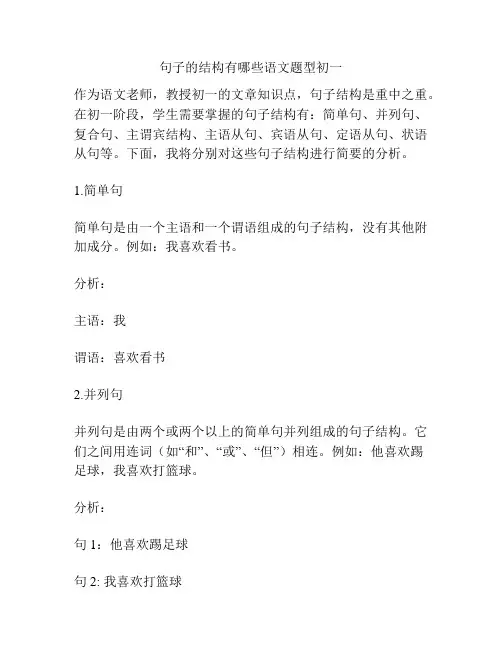 句子的结构有哪些语文题型初一

作为语文老师，教授初一的文章知识点，句子结构是重中之重。在初一阶段，学生需要掌握的句子结构有：简单句、并列句、复合句、主谓宾结构、主语从句、宾语从句、定语从句、状语从句等。下面，我将分别对这些句子结构进行简要的分析。

1.简单句

简单句是由一个主语和一个谓语组成的句子结构，没有其他附加成分。例如：我喜欢看书。

分析：

主语：我

谓语：喜欢看书

2.并列句

并列句是由两个或两个以上的简单句并列组成的句子结构。它们之间用连词（如“和”、“或”、“但”）相连。例如：他喜欢踢足球，我喜欢打篮球。

分析：

句 1：他喜欢踢足球

句 2: 我喜欢打篮球